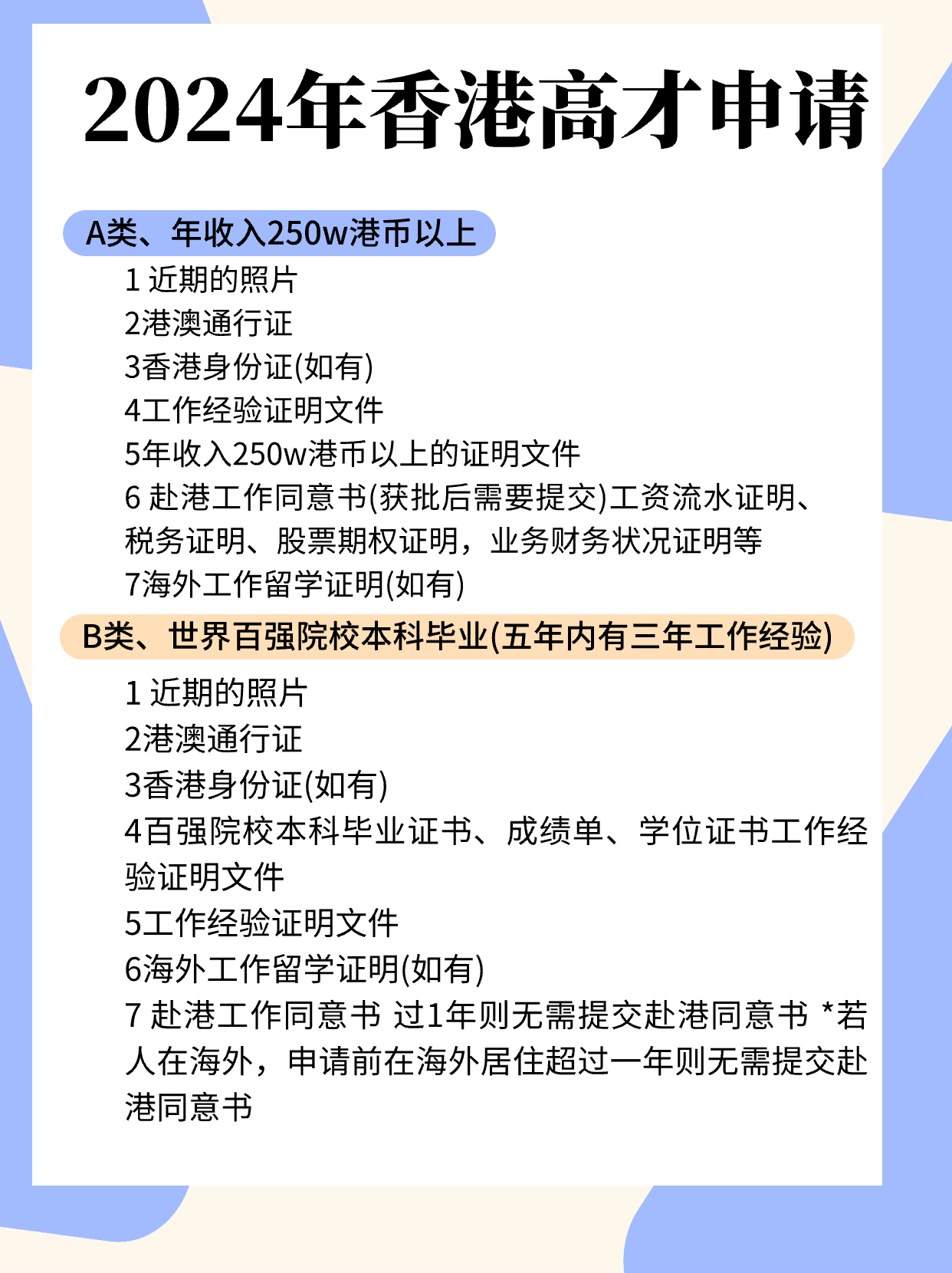 2024年香港高才申请

A类、年收入250w港币以上

1 近期的照片
2港澳通行证
3香港身份证(如有)
4工作经验证明文件
5年收入250w港币以上的证明文件
6 赴港工作同意书(获批后需要提交)工资流水证明、税务证明、股票期权证明，业务财务状况证明等
7海外工作留学证明(如有)

B类、世界百强院校本科毕业(五年内有三年工作经验)

1 近期的照片
2港澳通行证
3香港身份证(如有)
4百强院校本科毕业证书、成绩单、学位证书工作经验证明文件
5工作经验证明文件
6海外工作留学证明(如有)
7 赴港工作同意书 过1年则无需提交赴港同意书 *若人在海外，申请前在海外居住超过一年则无需提交赴港同意书